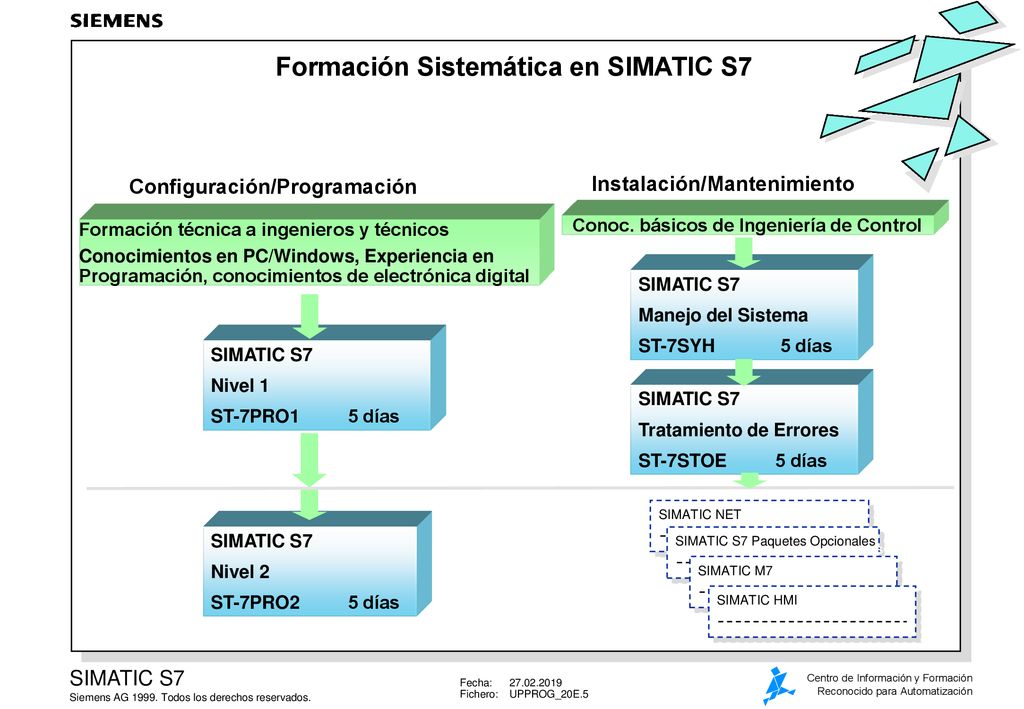 SIEMENS

Formación Sistemática en SIMATIC S7

Configuración/Programación

Formación técnica a ingenieros y técnicos

Conocimientos en PC/Windows, Experiencia en Programación, conocimientos de electrónica digital

SIMATIC S7
Nivel 1
ST-7PRO1 5 días

SIMATIC S7
Nivel 2
ST-7PRO2 5 días

Instalación/Mantenimiento

Conoc. básicos de Ingeniería de Control

SIMATIC S7
Manejo del Sistema
ST-7SYH 5 días

SIMATIC S7
Tratamiento de Errores
ST-7STOE 5 días

SIMATIC NET

SIMATIC S7 Paquetes Opcionales

SIMATIC M7

SIMATIC HMI

SIMATIC S7
Siemens AG 1999. Todos los derechos reservados.

Fecha: 27.02.2019
Fichero: UPPROG_20E.5

Centro de Información y Formación
Reconocido para Automatización